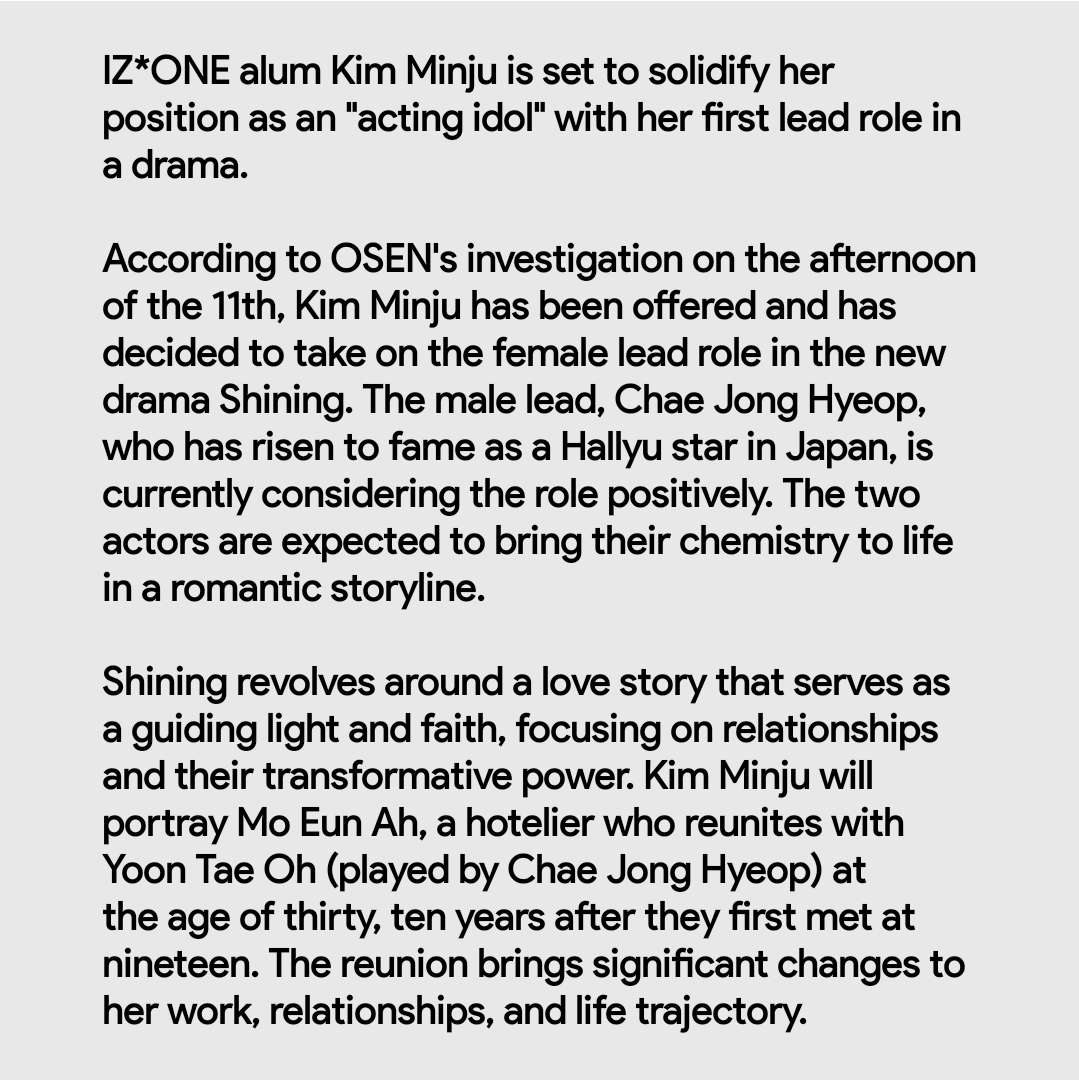 IZ*ONE alum Kim Minju is set to solidify her position as an "acting idol" with her first lead role in a drama.

According to OSEN's investigation on the afternoon of the 11th, Kim Minju has been offered and has decided to take on the female lead role in the new drama Shining. The male lead, Chae Jong Hyeop, who has risen to fame as a Hallyu star in Japan, is currently considering the role positively. The two actors are expected to bring their chemistry to life in a romantic storyline.

Shining revolves around a love story that serves as a guiding light and faith, focusing on relationships and their transformative power. Kim Minju will portray Mo Eun Ah, a hotelier who reunites with Yoon Tae Oh (played by Chae Jong Hyeop) at the age of thirty, ten years after they first met at nineteen. The reunion brings significant changes to her work, relationships, and life trajectory.